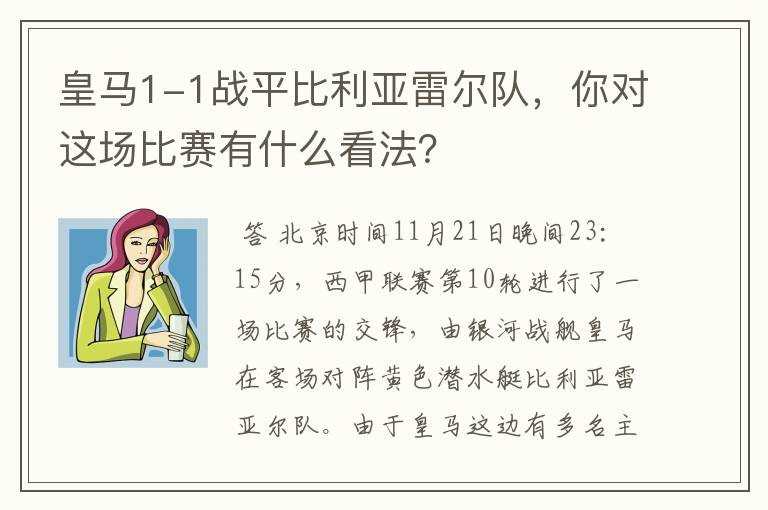 皇马1-1战平比利亚雷尔队，你对这场比赛有什么看法?

答 北京时间11月21日晚间23:15分，西甲联赛第10轮进行了一场比赛的交锋，由银河战舰皇马在客场对阵黄色潜水艇比利亚雷亚尔队。由于皇马这边有多名主